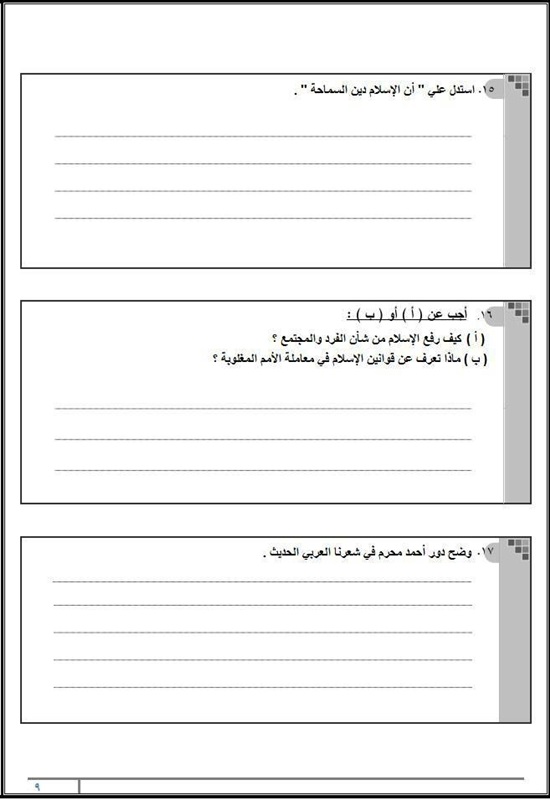 ١٥. استدل علي " أن الإسلام دين السماحة " .

____
____
____
____

١٦. أجب عن ( أ ) أو ( ب ) :

( أ ) كيف رفع الإسلام من شأن الفرد والمجتمع ؟

( ب ) ماذا تعرف عن قوانين الإسلام في معاملة الأمم المغلوبة ؟

____
____
____

١٧. وضح دور أحمد محرم في شعرنا العربي الحديث .

____
____
____
____
____

٩